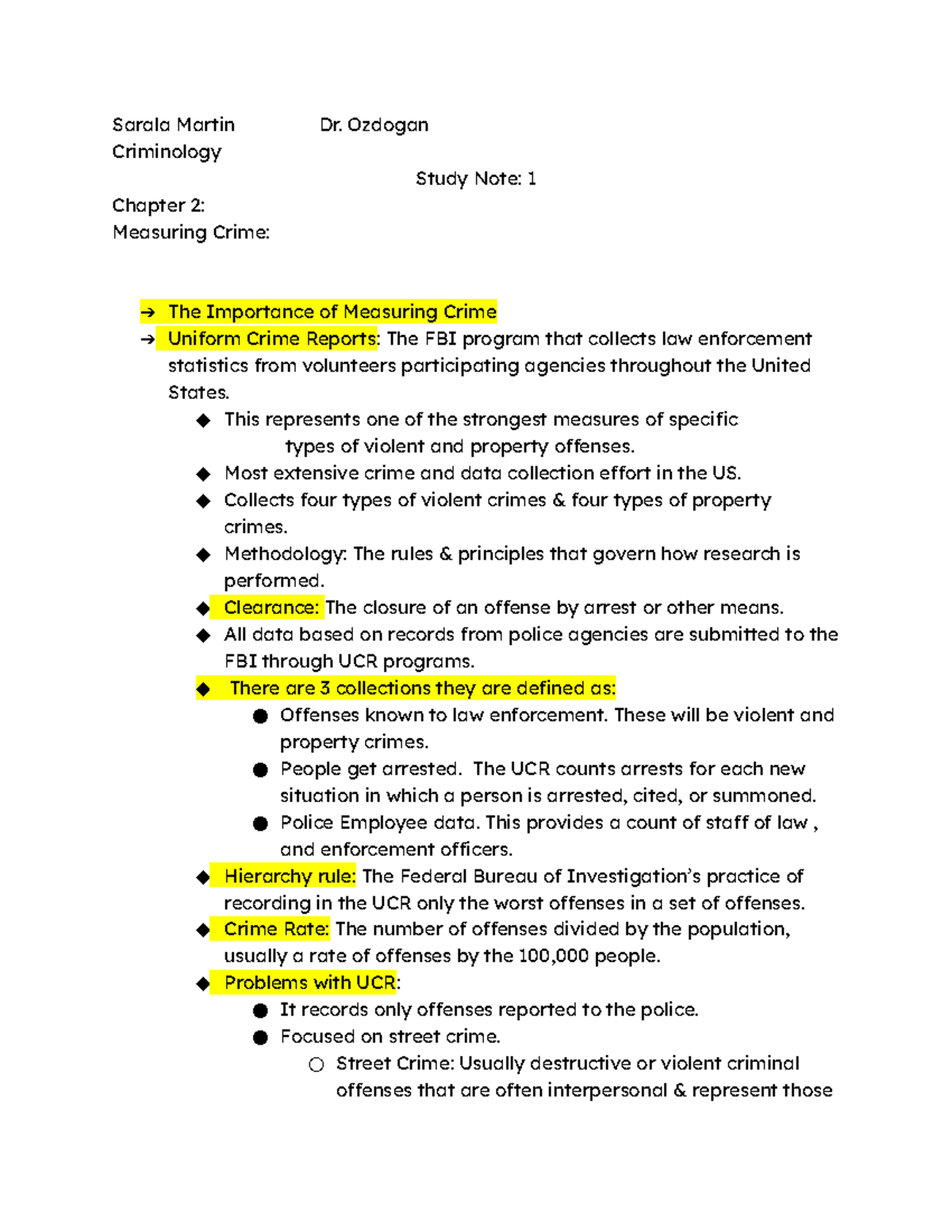 Sarala Martin Dr. Ozdogan
Criminology
Study Note: 1
Chapter 2:
Measuring Crime:

➔ The Importance of Measuring Crime
➔ Uniform Crime Reports: The FBI program that collects law enforcement statistics from volunteers participating agencies throughout the United States.
◆ This represents one of the strongest measures of specific types of violent and property offenses.
◆ Most extensive crime and data collection effort in the US.
◆ Collects four types of violent crimes & four types of property crimes.
◆ Methodology: The rules & principles that govern how research is performed.
◆ Clearance: The closure of an offense by arrest or other means.
◆ All data based on records from police agencies are submitted to the FBI through UCR programs.
◆ There are 3 collections they are defined as:
● Offenses known to law enforcement. These will be violent and property crimes.
● People get arrested. The UCR counts arrests for each new situation in which a person is arrested, cited, or summoned.
● Police Employee data. This provides a count of staff of law , and enforcement officers.
◆ Hierarchy rule: The Federal Bureau of Investigation's practice of recording in the UCR only the worst offenses in a set of offenses.
◆ Crime Rate: The number of offenses divided by the population, usually a rate of offenses by the 100,000 people.
◆ Problems with UCR:
● It records only offenses reported to the police.
● Focused on street crime.
○ Street Crime: Usually destructive or violent criminal offenses that are often interpersonal & represent those